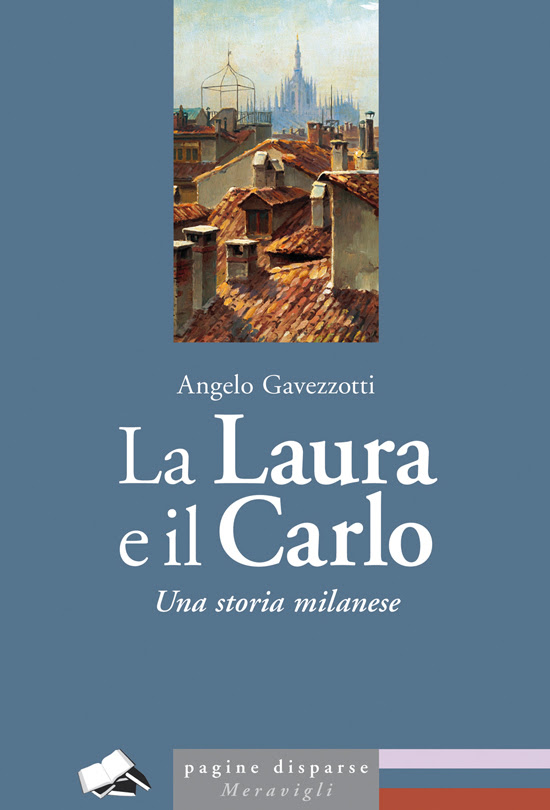 Angelo Gavezzotti

La Laura e il Carlo

Una storia milanese

pagine disparse
Meravigli